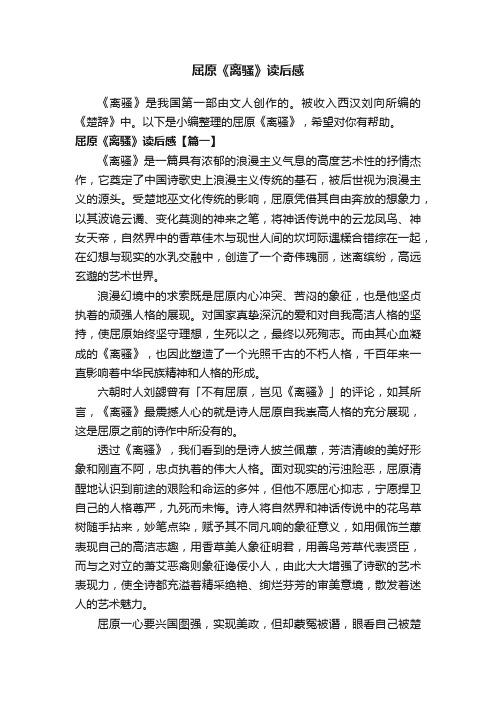 屈原《离骚》读后感

《离骚》是我国第一部由文人创作的。被收入西汉刘向所编的《楚辞》中。以下是小编整理的屈原《离骚》，希望对你有帮助。

屈原《离骚》读后感【篇一】

《离骚》是一篇具有浓郁的浪漫主义气息的高度艺术性的抒情杰作，它奠定了中国诗歌史上浪漫主义传统的基石，被后世视为浪漫主义的源头。受楚地巫文化传统的影响，屈原凭借其自由奔放的想象力，以其波诡云谲、变化莫测的神来之笔，将神话传说中的云龙凤鸟、神女天帝，自然界中的香草佳木与现世人间的坎坷际遇糅合错综在一起，在幻想与现实的水乳交融中，创造了一个奇伟瑰丽，迷离缤纷，高远玄邈的艺术世界。

浪漫幻境中的求索既是屈原内心冲突、苦闷的象征，也是他坚贞执着的顽强人格的展现。对国家真挚深沉的爱和对自我高洁人格的坚持，使屈原始终坚守理想，生死以之，最终以死殉志。而由其心血凝成的《离骚》，也因此塑造了一个光照千古的不朽人格，千百年来一直影响着中华民族精神和人格的形成。

六朝时人刘勰曾有「不有屈原，岂见《离骚》」的评论，如其所言，《离骚》最震撼人心的就是诗人屈原自我崇高人格的充分展现，这是屈原之前的诗作中所没有的。

透过《离骚》，我们看到的是诗人披兰佩蕙，芳洁清峻的美好形象和刚直不阿，忠贞执着的伟大人格。面对现实的污浊险恶，屈原清醒地认识到前途的艰险和命运的多舛，但他不愿屈心抑志，宁愿捍卫自己的人格尊严，九死而未悔。诗人将自然界和神话传说中的花鸟草树随手拈来，妙笔点染，赋予其不同凡响的象征意义，如用佩饰兰蕙表现自己的高洁志趣，用香草美人象征明君，用善鸟芳草代表贤臣，而与之对立的萧艾恶禽则象征谗佞小人，由此大大增强了诗歌的艺术表现力，使全诗都充溢着精采绝艳、绚烂芬芳的审美意境，散发着迷人的艺术魅力。

屈原一心要兴国图强，实现美政，但却蒙冤被谮，眼看自己被楚